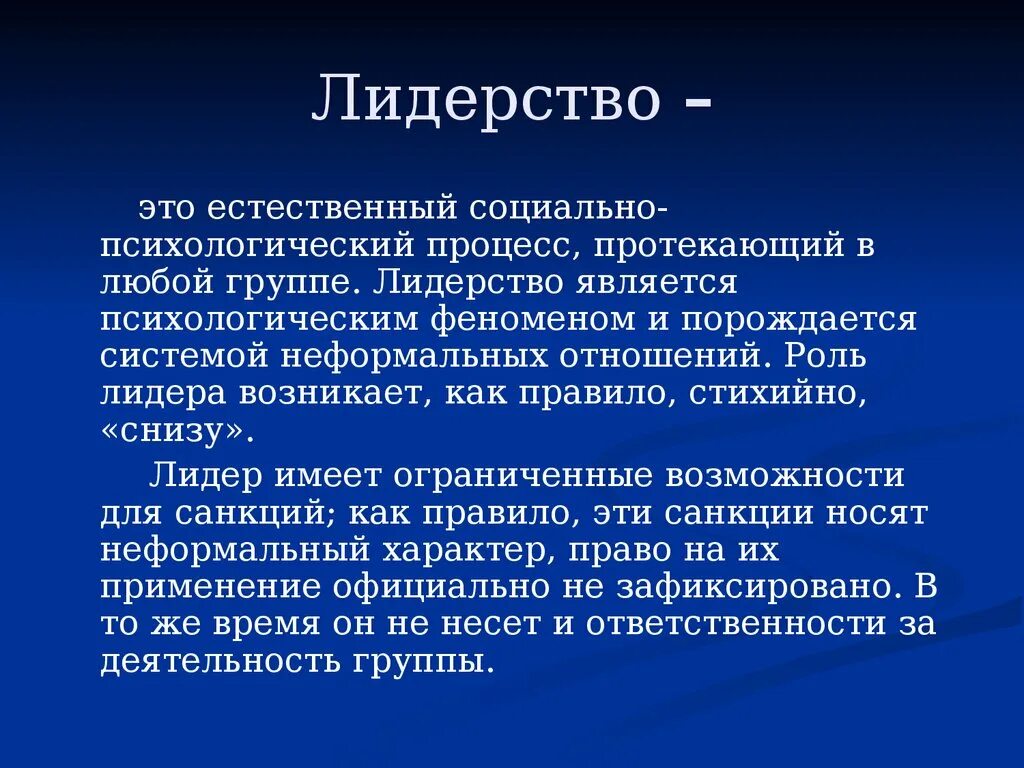 Лидерство –

это естественный социально-психологический процесс, протекающий в любой группе. Лидерство является психологическим феноменом и порождается системой неформальных отношений. Роль лидера возникает, как правило, стихийно, «снизу».

Лидер имеет ограниченные возможности для санкций; как правило, эти санкции носят неформальный характер, право на их применение официально не зафиксировано. В то же время он не несет и ответственности за деятельность группы.